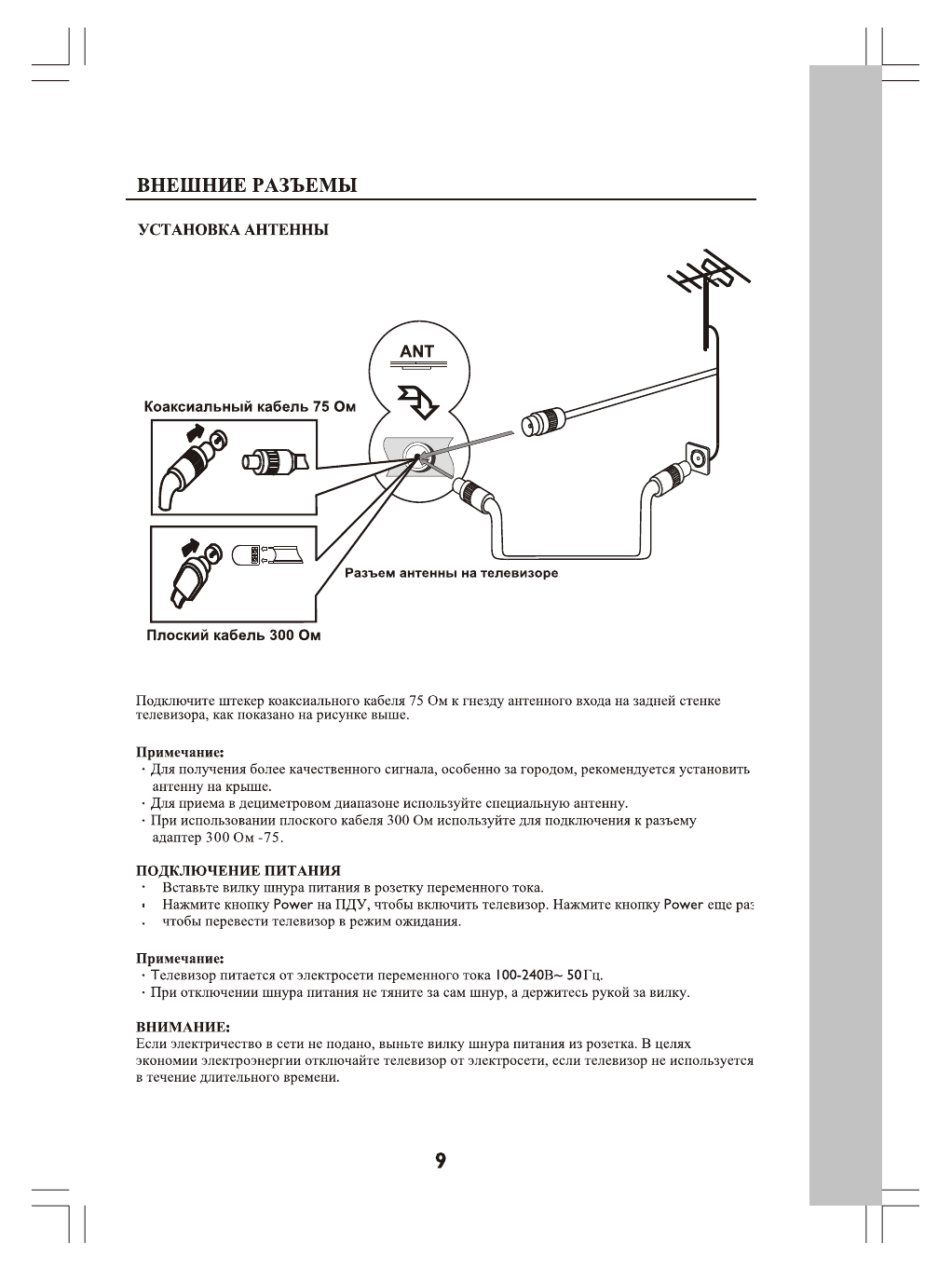 ВНЕШНИЕ РАЗЪЕМЫ

УСТАНОВКА АНТЕННЫ

ANT

Коаксиальный кабель 75 Ом

Разъем антенны на телевизоре

Плоский кабель 300 Ом

Подключите штекер коаксиального кабеля 75 Ом к гнезду антенного входа на задней стенке телевизора, как показано на рисунке выше.

Примечание:
· Для получения более качественного сигнала, особенно за городом, рекомендуется установить антенну на крыше.
· Для приема в дециметровом диапазоне используйте специальную антенну.
· При использовании плоского кабеля 300 Ом используйте для подключения к разъему адаптер 300 Ом -75.

ПОДКЛЮЧЕНИЕ ПИТАНИЯ
· Вставьте вилку шнура питания в розетку переменного тока.
· Нажмите кнопку Power на ПДУ, чтобы включить телевизор. Нажмите кнопку Power еще раз
· чтобы перевести телевизор в режим ожидания.

Примечание:
· Телевизор питается от электросети переменного тока 100-240В~ 50Гц.
· При отключении шнура питания не тяните за сам шнур, а держитесь рукой за вилку.

ВНИМАНИЕ:
Если электричество в сети не подано, выньте вилку шнура питания из розетка. В целях экономии электроэнергии отключайте телевизор от электросети, если телевизор не используется в течение длительного времени.

9